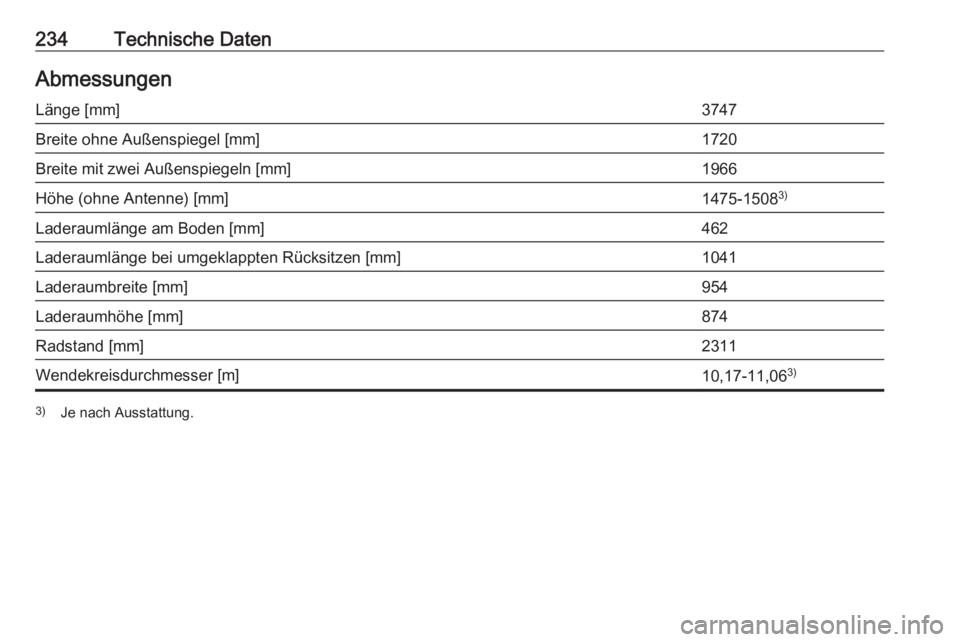 234 Technische Daten

Abmessungen

| Länge [mm] | 3747 |
|---|---|
| Breite ohne Außenspiegel [mm] | 1720 |
| Breite mit zwei Außenspiegeln [mm] | 1966 |
| Höhe (ohne Antenne) [mm] | 1475-1508$^{3)}$ |
| Laderaumlänge am Boden [mm] | 462 |
| Laderaumlänge bei umgeklappten Rücksitzen [mm] | 1041 |
| Laderaumbreite [mm] | 954 |
| Laderaumhöhe [mm] | 874 |
| Radstand [mm] | 2311 |
| Wendekreisdurchmesser [m] | 10,17-11,06$^{3)}$ |

$^{3)}$ Je nach Ausstattung.

carmanualsonline.info